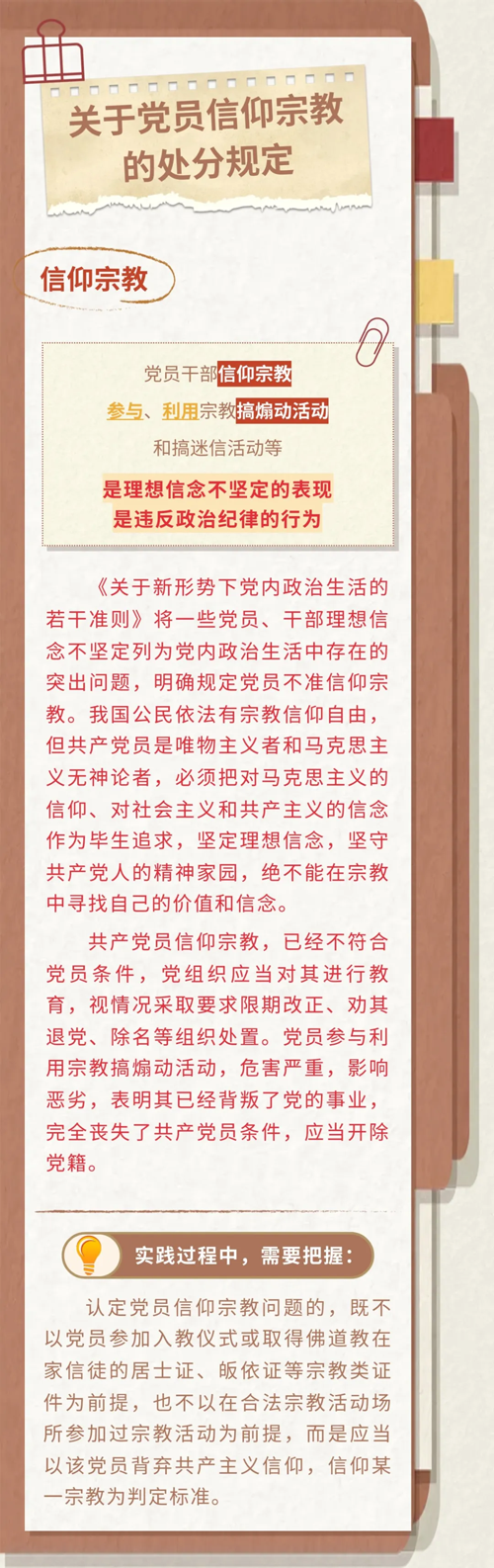 关于党员信仰宗教的处分规定

信仰宗教

党员干部信仰宗教
参与、利用宗教搞煽动活动
和搞迷信活动等
是理想信念不坚定的表现
是违反政治纪律的行为

《关于新形势下党内政治生活的若干准则》将一些党员、干部理想信念不坚定列为党内政治生活中存在的突出问题，明确规定党员不准信仰宗教。我国公民依法有宗教信仰自由，但共产党员是唯物主义者和马克思主义无神论者，必须把对马克思主义的信仰、对社会主义和共产主义的信念作为毕生追求，坚定理想信念，坚守共产党人的精神家园，绝不能在宗教中寻找自己的价值和信念。

共产党员信仰宗教，已经不符合党员条件，党组织应当对其进行教育，视情况采取要求限期改正、劝其退党、除名等组织处置。党员参与利用宗教搞煽动活动，危害严重，影响恶劣，表明其已经背叛了党的事业，完全丧失了共产党员条件，应当开除党籍。

实践过程中，需要把握：

认定党员信仰宗教问题的，既不以党员参加入教仪式或取得佛道教在家信徒的居士证、皈依证等宗教类证件为前提，也不以在合法宗教活动场所参加过宗教活动为前提，而是应当以该党员背弃共产主义信仰，信仰某一宗教为判定标准。